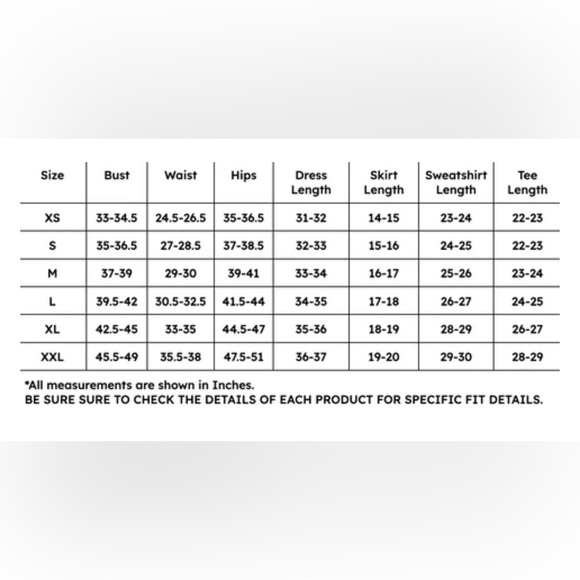 | Size | Bust | Waist | Hips | Dress Length | Skirt Length | Sweatshirt Length | Tee Length |
|---|---|---|---|---|---|---|---|
| XS | 33-34.5 | 24.5-26.5 | 35-36.5 | 31-32 | 14-15 | 23-24 | 22-23 |
| S | 35-36.5 | 27-28.5 | 37-38.5 | 32-33 | 15-16 | 24-25 | 22-23 |
| M | 37-39 | 29-30 | 39-41 | 33-34 | 16-17 | 25-26 | 23-24 |
| L | 39.5-42 | 30.5-32.5 | 41.5-44 | 34-35 | 17-18 | 26-27 | 24-25 |
| XL | 42.5-45 | 33-35 | 44.5-47 | 35-36 | 18-19 | 28-29 | 26-27 |
| XXL | 45.5-49 | 35.5-38 | 47.5-51 | 36-37 | 19-20 | 29-30 | 28-29 |

*All measurements are shown in Inches.
BE SURE SURE TO CHECK THE DETAILS OF EACH PRODUCT FOR SPECIFIC FIT DETAILS.